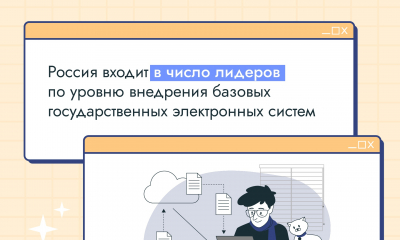 Россия входит в число лидеров по уровню внедрения базовых государственных электронных систем